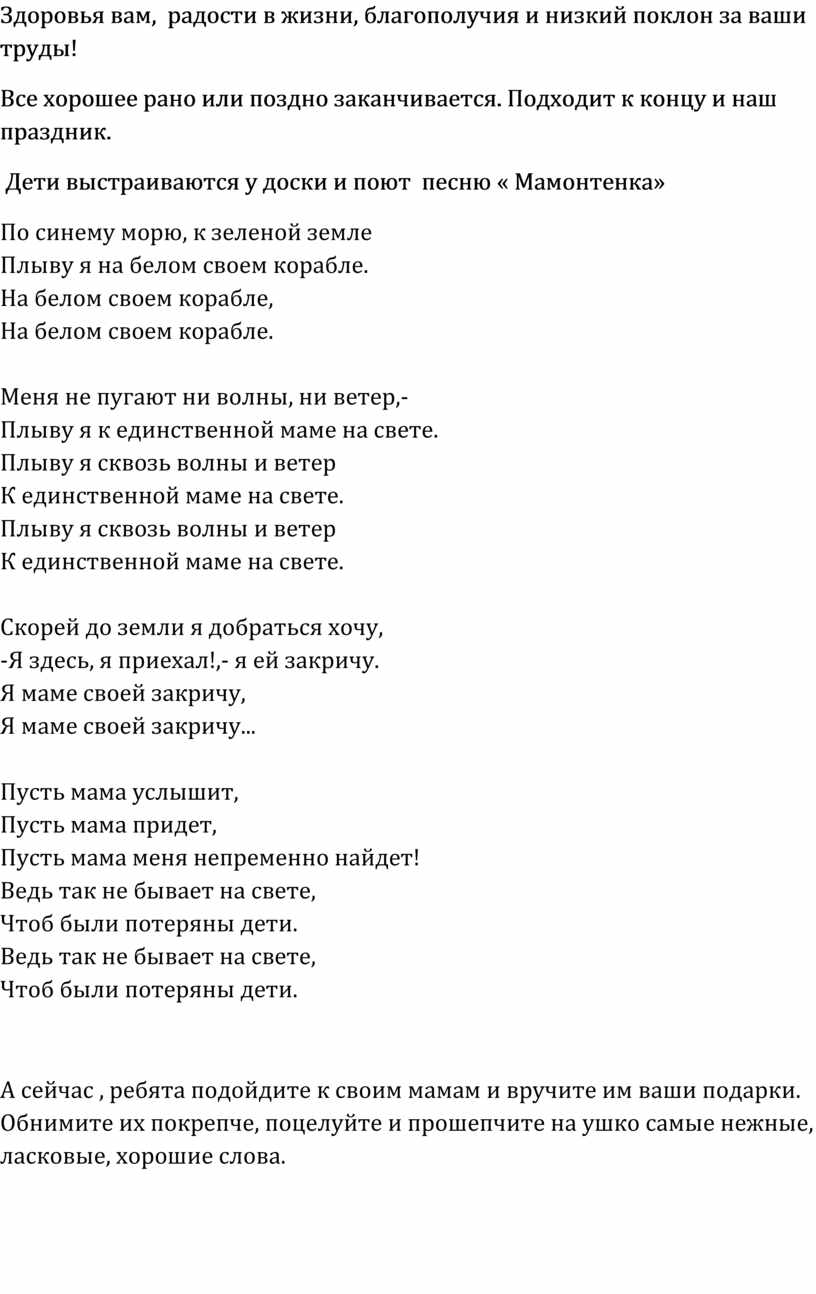 Здоровья вам, радости в жизни, благополучия и низкий поклон за ваши труды!

Все хорошее рано или поздно заканчивается. Подходит к концу и наш праздник.

Дети выстраиваются у доски и поют песню « Мамонтенка»

По синему морю, к зеленой земле
Плыву я на белом своем корабле.
На белом своем корабле,
На белом своем корабле.

Меня не пугают ни волны, ни ветер,-
Плыву я к единственной маме на свете.
Плыву я сквозь волны и ветер
К единственной маме на свете.
Плыву я сквозь волны и ветер
К единственной маме на свете.

Скорей до земли я добраться хочу,
-Я здесь, я приехал!,- я ей закричу.
Я маме своей закричу,
Я маме своей закричу...

Пусть мама услышит,
Пусть мама придет,
Пусть мама меня непременно найдет!
Ведь так не бывает на свете,
Чтоб были потеряны дети.
Ведь так не бывает на свете,
Чтоб были потеряны дети.

А сейчас , ребята подойдите к своим мамам и вручите им ваши подарки. Обнимите их покрепче, поцелуйте и прошепчите на ушко самые нежные, ласковые, хорошие слова.